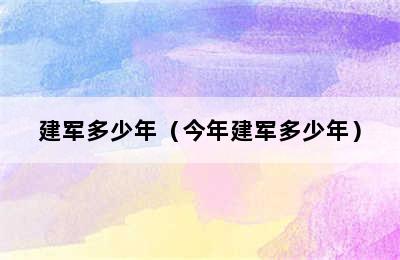 建军多少年（今年建军多少年）